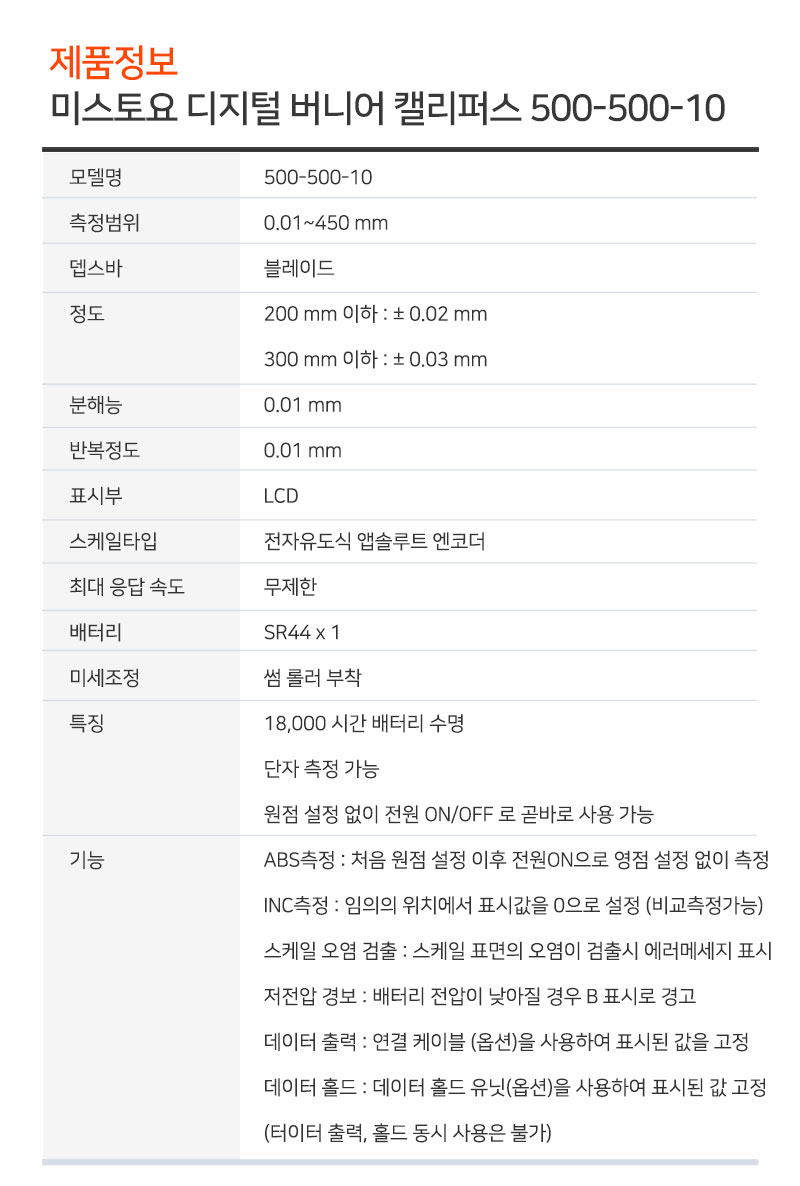 제품정보
미스토요 디지털 버니어 캘리퍼스 500-500-10

| 모델명 | 500-500-10 |
|---|---|
| 측정범위 | 0.01~450 mm |
| 뎁스바 | 블레이드 |
| 정도 | 200 mm 이하 : ± 0.02 mm<br>300 mm 이하 : ± 0.03 mm |
| 분해능 | 0.01 mm |
| 반복정도 | 0.01 mm |
| 표시부 | LCD |
| 스케일타입 | 전자유도식 앱솔루트 엔코더 |
| 최대 응답 속도 | 무제한 |
| 배터리 | SR44 x 1 |
| 미세조정 | 썸 롤러 부착 |
| 특징 | 18,000 시간 배터리 수명<br>단자 측정 가능<br>원점 설정 없이 전원 ON/OFF 로 곧바로 사용 가능 |
| 기능 | ABS측정 : 처음 원점 설정 이후 전원ON으로 영점 설정 없이 측정<br>INC측정 : 임의의 위치에서 표시값을 0으로 설정 (비교측정가능)<br>스케일 오염 검출 : 스케일 표면의 오염이 검출시 에러메세지 표시<br>저전압 경보 : 배터리 전압이 낮아질 경우 B 표시로 경고<br>데이터 출력 : 연결 케이블 (옵션)을 사용하여 표시된 값을 고정<br>데이터 홀드 : 데이터 홀드 유닛(옵션)을 사용하여 표시된 값 고정<br>(터이터 출력, 홀드 동시 사용은 불가) |